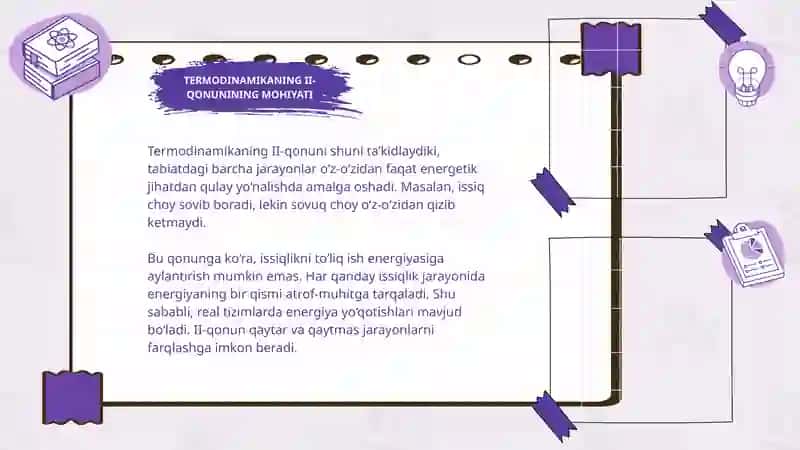 TERMODINAMIKANING II-QONUNINING MOHIYATI

Termodinamikaning II-qonuni shuni ta'kidlaydiki, tabiatdagi barcha jarayonlar o'z-o'zidan faqat energetik jihatdan qulay yo'nalishda amalga oshadi. Masalan, issiq choy sovib boradi, lekin sovuq choy o'z-o'zidan qizib ketmaydi.

Bu qonunga ko'ra, issiqlikni to'liq ish energiyasiga aylantirish mumkin emas. Har qanday issiqlik jarayonida energiyaning bir qismi atrof-muhitga tarqaladi. Shu sababli, real tizimlarda energiya yo'qotishlari mavjud bo'ladi. II-qonun qaytar va qaytmas jarayonlarni farqlashga imkon beradi.